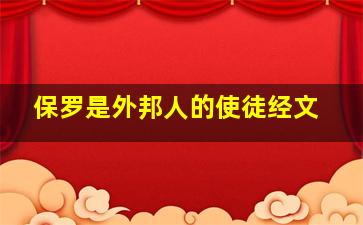 保罗是外邦人的使徒经文